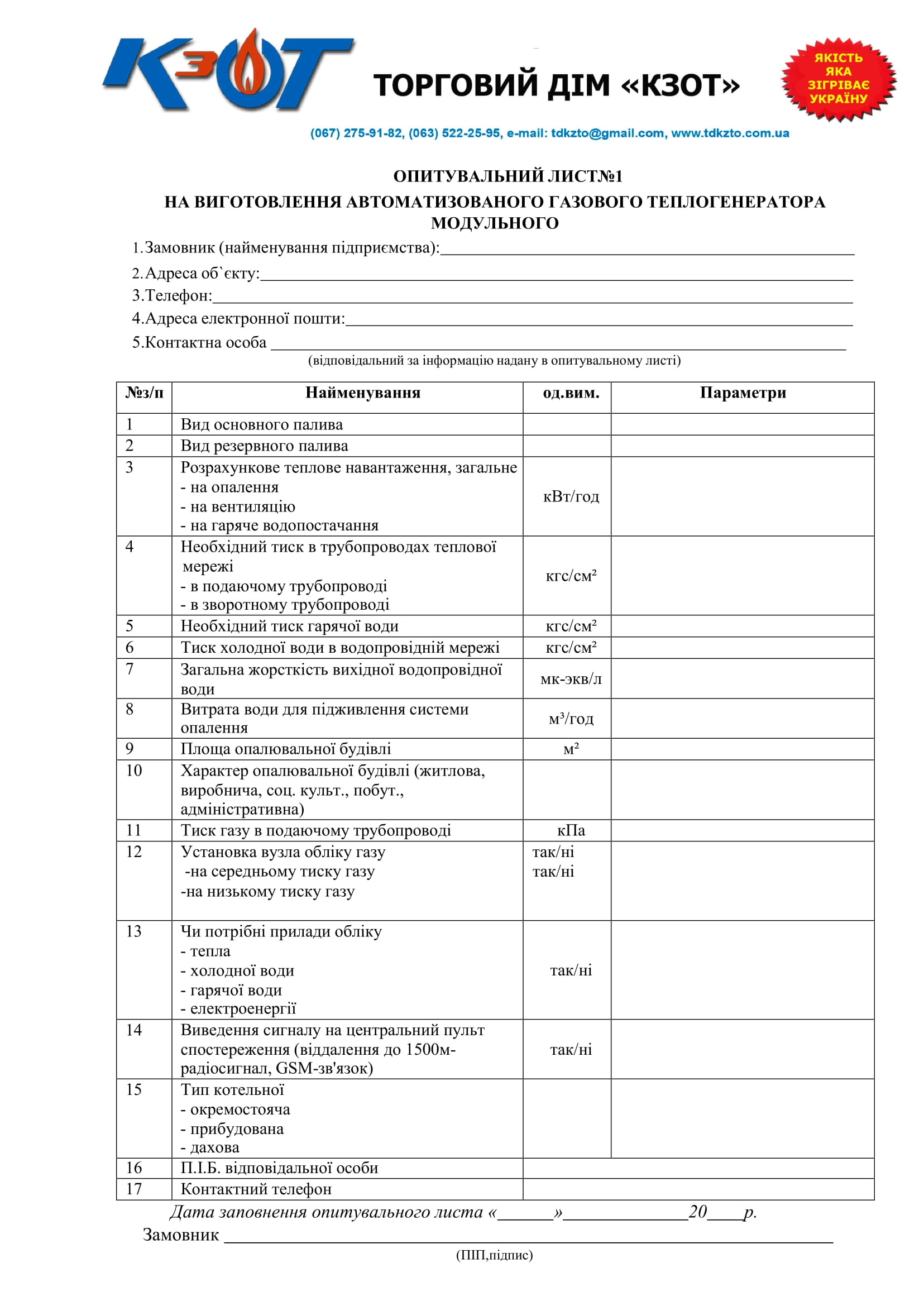 КЗОТ

ТОРГОВИЙ ДІМ «КЗОТ»

ЯКІСТЬ ЯКА ЗІГРІВАЄ УКРАЇНУ

(067) 275-91-82, (063) 522-25-95, e-mail: tdkzto@gmail.com, www.tdkzto.com.ua

ОПИТУВАЛЬНИЙ ЛИСТ№1
НА ВИГОТОВЛЕННЯ АВТОМАТИЗОВАНОГО ГАЗОВОГО ТЕПЛОГЕНЕРАТОРА МОДУЛЬНОГО

1.Замовник (найменування підприємства):____
2.Адреса об`єкту:____
3.Телефон:____
4.Адреса електронної пошти:____
5.Контактна особа ____
(відповідальний за інформацію надану в опитувальному листі)

| №з/п | Найменування | од.вим. | Параметри |
|---|---|---|---|
| 1 | Вид основного палива | | |
| 2 | Вид резервного палива | | |
| 3 | Розрахункове теплове навантаження, загальне - на опалення - на вентиляцію - на гаряче водопостачання | кВт/год | |
| 4 | Необхідний тиск в трубопроводах теплової мережі - в подаючому трубопроводі - в зворотному трубопроводі | кгс/см² | |
| 5 | Необхідний тиск гарячої води | кгс/см² | |
| 6 | Тиск холодної води в водопровідній мережі | кгс/см² | |
| 7 | Загальна жорсткість вихідної водопровідної води | мк-экв/л | |
| 8 | Витрата води для підживлення системи опалення | м³/год | |
| 9 | Площа опалювальної будівлі | м² | |
| 10 | Характер опалювальної будівлі (житлова, виробнича, соц. культ., побут., адміністративна) | | |
| 11 | Тиск газу в подаючому трубопроводі | кПа | |
| 12 | Установка вузла обліку газу -на середньому тиску газу -на низькому тиску газу | так/ні так/ні | |
| 13 | Чи потрібні прилади обліку - тепла - холодної води - гарячої води - електроенергії | так/ні | |
| 14 | Виведення сигналу на центральний пульт спостереження (віддалення до 1500м-радіосигнал, GSM-зв'язок) | так/ні | |
| 15 | Тип котельної - окремостояча - прибудована - дахова | | |
| 16 | П.І.Б. відповідальної особи | | |
| 17 | Контактний телефон | | |

Дата заповнення опитувального листа «____»____20____р.

Замовник ____
(ПІП,підпис)